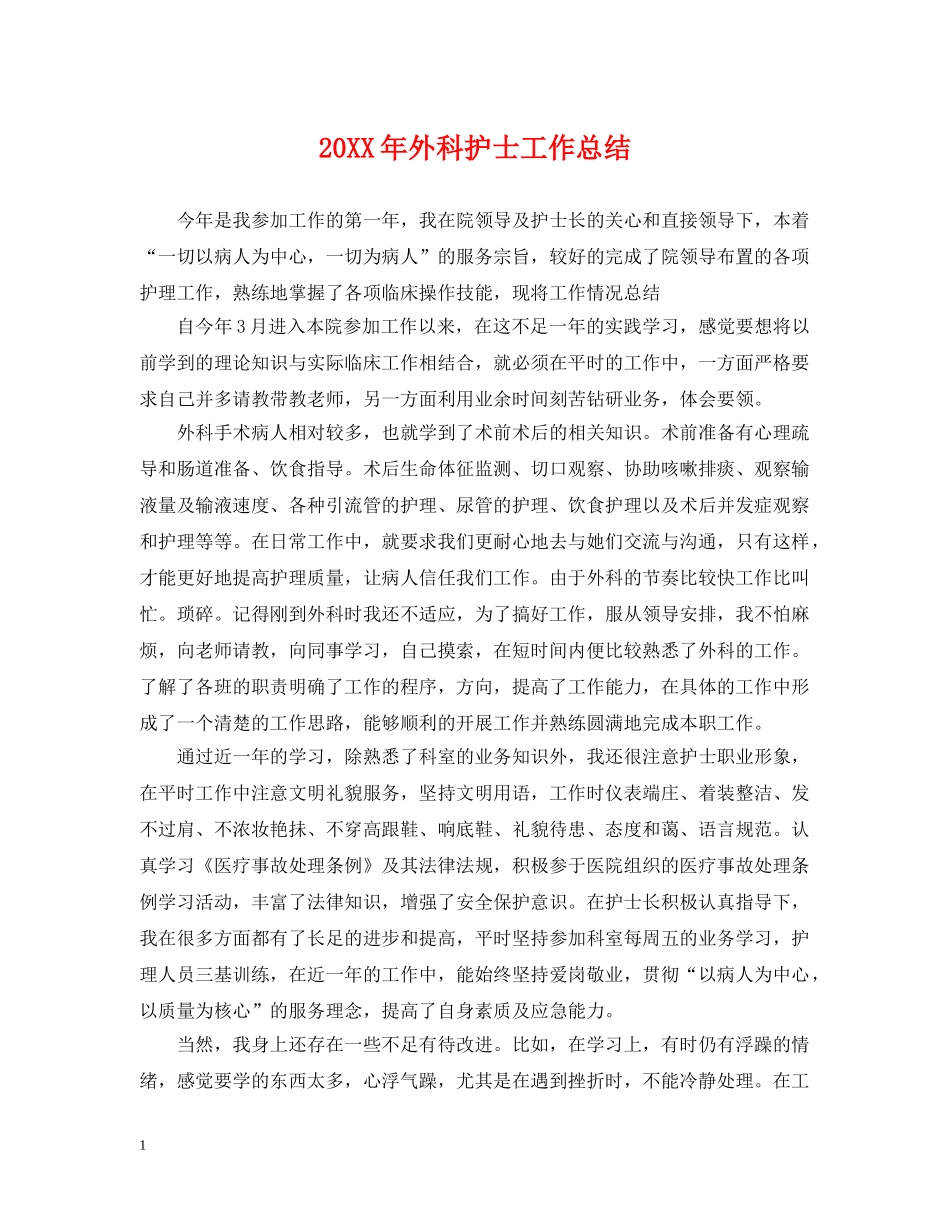 20XX年外科护士工作总结

今年是我参加工作的第一年，我在院领导及护士长的关心和直接领导下，本着“一切以病人为中心，一切为病人”的服务宗旨，较好的完成了院领导布置的各项护理工作，熟练地掌握了各项临床操作技能，现将工作情况总结

自今年3月进入本院参加工作以来，在这不足一年的实践学习，感觉要想将以前学到的理论知识与实际临床工作相结合，就必须在平时的工作中，一方面严格要求自己并多请教带教老师，另一方面利用业余时间刻苦钻研业务，体会要领。

外科手术病人相对较多，也就学到了术前术后的相关知识。术前准备有心理疏导和肠道准备、饮食指导。术后生命体征监测、切口观察、协助咳嗽排痰、观察输液量及输液速度、各种引流管的护理、尿管的护理、饮食护理以及术后并发症观察和护理等等。在日常工作中，就要求我们更耐心地去与她们交流与沟通，只有这样，才能更好地提高护理质量，让病人信任我们工作。由于外科的节奏比较快工作比叫忙。琐碎。记得刚到外科时我还不适应，为了搞好工作，服从领导安排，我不怕麻烦，向老师请教，向同事学习，自己摸索，在短时间内便比较熟悉了外科的工作。了解了各班的职责明确了工作的程序，方向，提高了工作能力，在具体的工作中形成了一个清楚的工作思路，能够顺利的开展工作并熟练圆满地完成本职工作。

通过近一年的学习，除熟悉了科室的业务知识外，我还很注意护士职业形象，在平时工作中注意文明礼貌服务，坚持文明用语，工作时仪表端庄、着装整洁、发不过肩、不浓妆艳抹、不穿高跟鞋、响底鞋、礼貌待患、态度和蔼、语言规范。认真学习《医疗事故处理条例》及其法律法规，积极参于医院组织的医疗事故处理条例学习活动，丰富了法律知识，增强了安全保护意识。在护士长积极认真指导下，我在很多方面都有了长足的进步和提高，平时坚持参加科室每周五的业务学习，护理人员三基训练，在近一年的工作中，能始终坚持爱岗敬业，贯彻“以病人为中心，以质量为核心”的服务理念，提高了自身素质及应急能力。

当然，我身上还存在一些不足有待改进。比如，在学习上，有时仍有浮躁的情绪，感觉要学的东西太多，心浮气躁，尤其是在遇到挫折时，不能冷静处理。在工

1